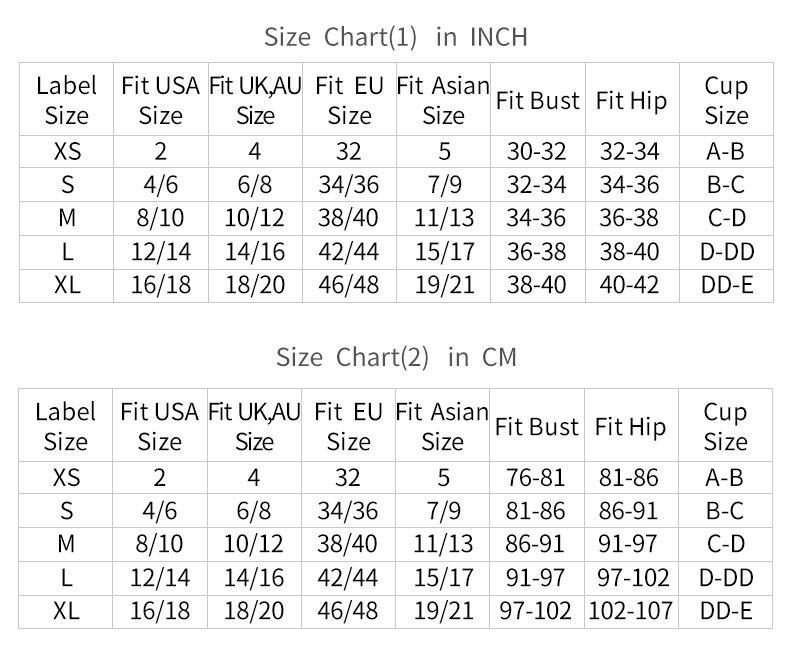 Size Chart(1) in INCH

| Label Size | Fit USA Size | Fit UK,AU Size | Fit EU Size | Fit Asian Size | Fit Bust | Fit Hip | Cup Size |
|---|---|---|---|---|---|---|---|
| XS | 2 | 4 | 32 | 5 | 30-32 | 32-34 | A-B |
| S | 4/6 | 6/8 | 34/36 | 7/9 | 32-34 | 34-36 | B-C |
| M | 8/10 | 10/12 | 38/40 | 11/13 | 34-36 | 36-38 | C-D |
| L | 12/14 | 14/16 | 42/44 | 15/17 | 36-38 | 38-40 | D-DD |
| XL | 16/18 | 18/20 | 46/48 | 19/21 | 38-40 | 40-42 | DD-E |

Size Chart(2) in CM

| Label Size | Fit USA Size | Fit UK,AU Size | Fit EU Size | Fit Asian Size | Fit Bust | Fit Hip | Cup Size |
|---|---|---|---|---|---|---|---|
| XS | 2 | 4 | 32 | 5 | 76-81 | 81-86 | A-B |
| S | 4/6 | 6/8 | 34/36 | 7/9 | 81-86 | 86-91 | B-C |
| M | 8/10 | 10/12 | 38/40 | 11/13 | 86-91 | 91-97 | C-D |
| L | 12/14 | 14/16 | 42/44 | 15/17 | 91-97 | 97-102 | D-DD |
| XL | 16/18 | 18/20 | 46/48 | 19/21 | 97-102 | 102-107 | DD-E |